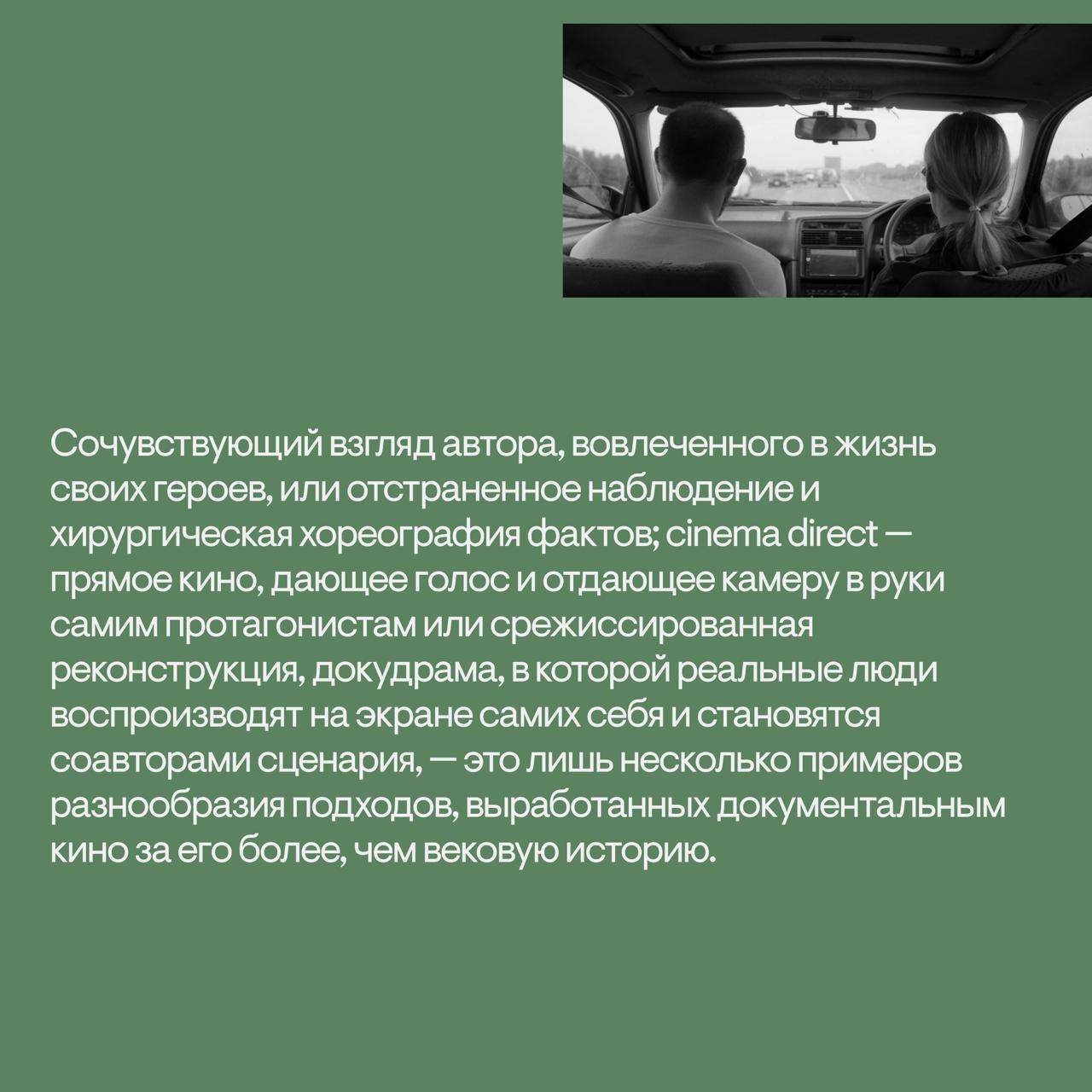 Сочувствующий взгляд автора, вовлеченного в жизнь своих героев, или отстраненное наблюдение и хирургическая хореография фактов; cinema direct — прямое кино, дающее голос и отдающее камеру в руки самим протагонистам или срежиссированная реконструкция, докудрама, в которой реальные люди воспроизводят на экране самих себя и становятся соавторами сценария, — это лишь несколько примеров разнообразия подходов, выработанных документальным кино за его более, чем вековую историю.